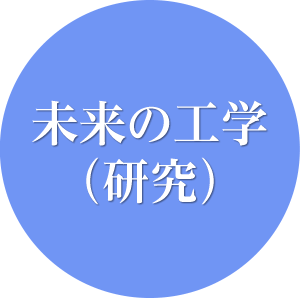 未来の工学
（研究）